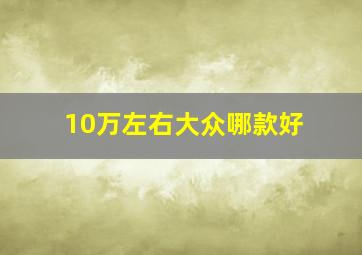 10万左右大众哪款好